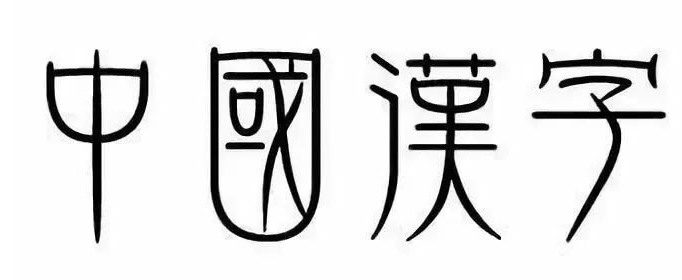 中國漢字